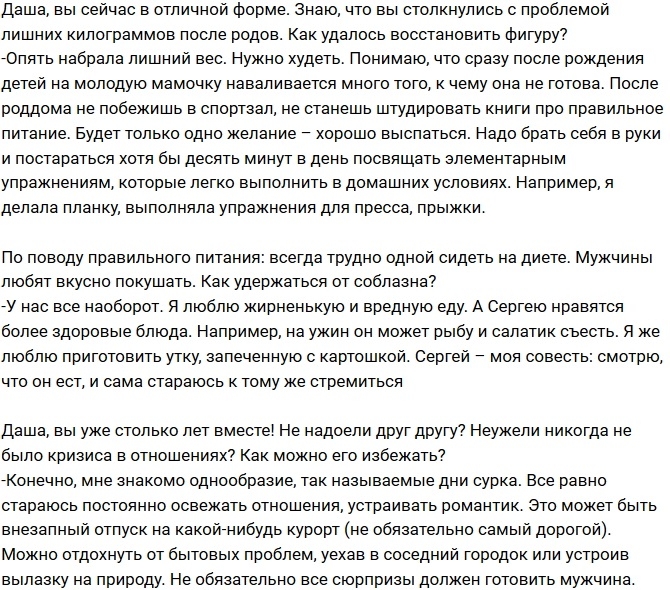 Даша, вы сейчас в отличной форме. Знаю, что вы столкнулись с проблемой лишних килограммов после родов. Как удалось восстановить фигуру?
-Опять набрала лишний вес. Нужно худеть. Понимаю, что сразу после рождения детей на молодую мамочку наваливается много того, к чему она не готова. После роддома не побежишь в спортзал, не станешь штудировать книги про правильное питание. Будет только одно желание – хорошо выспаться. Надо брать себя в руки и постараться хотя бы десять минут в день посвящать элементарным упражнениям, которые легко выполнить в домашних условиях. Например, я делала планку, выполняла упражнения для пресса, прыжки.

По поводу правильного питания: всегда трудно одной сидеть на диете. Мужчины любят вкусно покушать. Как удержаться от соблазна?
-У нас все наоборот. Я люблю жирненькую и вредную еду. А Сергею нравятся более здоровые блюда. Например, на ужин он может рыбу и салатик съесть. Я же люблю приготовить утку, запеченную с картошкой. Сергей – моя совесть: смотрю, что он ест, и сама стараюсь к тому же стремиться

Даша, вы уже столько лет вместе! Не надоели друг другу? Неужели никогда не было кризиса в отношениях? Как можно его избежать?
-Конечно, мне знакомо однообразие, так называемые дни сурка. Все равно стараюсь постоянно освежать отношения, устраивать романтик. Это может быть внезапный отпуск на какой-нибудь курорт (не обязательно самый дорогой). Можно отдохнуть от бытовых проблем, уехав в соседний городок или устроив вылазку на природу. Не обязательно все сюрпризы должен готовить мужчина.